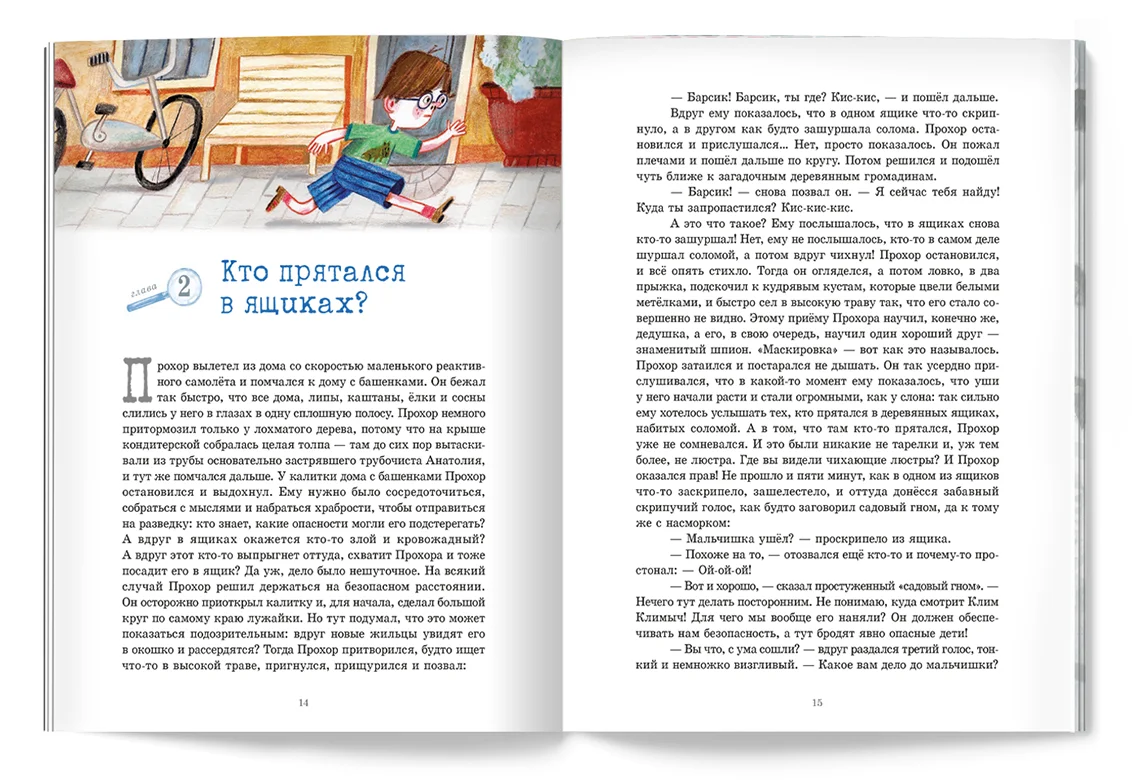 глава 2

Кто прятался в ящиках?

Прохор вылетел из дома со скоростью маленького реактивного самолёта и помчался к дому с башенками. Он бежал так быстро, что все дома, липы, каштаны, ёлки и сосны слились у него в глазах в одну сплошную полосу. Прохор немного притормозил только у лохматого дерева, потому что на крыше кондитерской собралась целая толпа — там до сих пор вытаскивали из трубы основательно застрявшего трубочиста Анатолия, и тут же помчался дальше. У калитки дома с башенками Прохор остановился и выдохнул. Ему нужно было сосредоточиться, собраться с мыслями и набраться храбрости, чтобы отправиться на разведку: кто знает, какие опасности могли его подстерегать? А вдруг в ящиках окажется кто-то злой и кровожадный? А вдруг этот кто-то выпрыгнет оттуда, схватит Прохора и тоже посадит его в ящик? Да уж, дело было нешуточное. На всякий случай Прохор решил держаться на безопасном расстоянии. Он осторожно приоткрыл калитку и, для начала, сделал большой круг по самому краю лужайки. Но тут подумал, что это может показаться подозрительным: вдруг новые жильцы увидят его в окошко и рассердятся? Тогда Прохор притворился, будто ищет что-то в высокой траве, пригнулся, прищурился и позвал:

14

— Барсик! Барсик, ты где? Кис-кис, — и пошёл дальше.

Вдруг ему показалось, что в одном ящике что-то скрипнуло, а в другом как будто зашуршала солома. Прохор остановился и прислушался... Нет, просто показалось. Он пожал плечами и пошёл дальше по кругу. Потом решился и подошёл чуть ближе к загадочным деревянным громадинам.

— Барсик! — снова позвал он. — Я сейчас тебя найду! Куда ты запропастился? Кис-кис-кис.

А это что такое? Ему послышалось, что в ящиках снова кто-то зашуршал! Нет, ему не послышалось, кто-то в самом деле шуршал соломой, а потом вдруг чихнул! Прохор остановился, и всё опять стихло. Тогда он огляделся, а потом ловко, в два прыжка, подскочил к кудрявым кустам, которые цвели белыми метёлками, и быстро сел в высокую траву так, что его стало совершенно не видно. Этому приёму Прохора научил, конечно же, дедушка, а его, в свою очередь, научил один хороший друг — знаменитый шпион. «Маскировка» — вот как это называлось. Прохор затаился и постарался не дышать. Он так усердно прислушивался, что в какой-то момент ему показалось, что уши у него начали расти и стали огромными, как у слона: так сильно ему хотелось услышать тех, кто прятался в деревянных ящиках, набитых соломой. А в том, что там кто-то прятался, Прохор уже не сомневался. И это были никакие не тарелки и, уж тем более, не люстра. Где вы видели чихающие люстры? И Прохор оказался прав! Не прошло и пяти минут, как в одном из ящиков что-то заскрипело, зашелестело, и оттуда донёсся забавный скрипучий голос, как будто заговорил садовый гном, да к тому же с насморком:

— Мальчишка ушёл? — проскрипело из ящика.

— Похоже на то, — отозвался ещё кто-то и почему-то простонал: — Ой-ой-ой!

— Вот и хорошо, — сказал простуженный «садовый гном». — Нечего тут делать посторонним. Не понимаю, куда смотрит Клим Климыч! Для чего мы вообще его наняли? Он должен обеспечивать нам безопасность, а тут бродят явно опасные дети!

— Вы что, с ума сошли? — вдруг раздался третий голос, тонкий и немножко визгливый. — Какое вам дело до мальчишки?

15